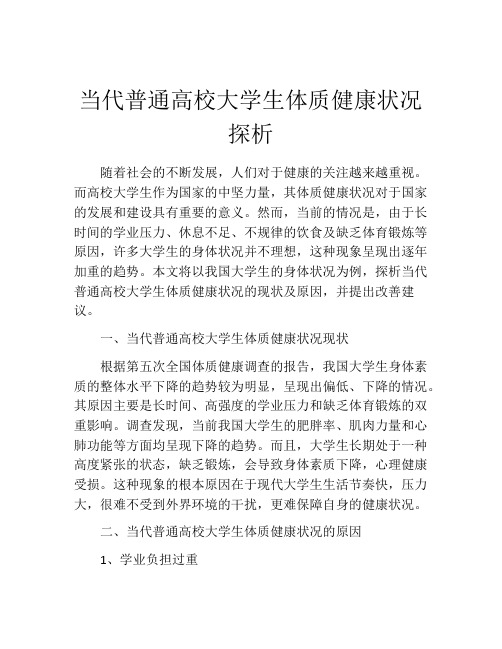 当代普通高校大学生体质健康状况探析

随着社会的不断发展，人们对于健康的关注越来越重视。而高校大学生作为国家的中坚力量，其体质健康状况对于国家的发展和建设具有重要的意义。然而，当前的情况是，由于长时间的学业压力、休息不足、不规律的饮食及缺乏体育锻炼等原因，许多大学生的身体状况并不理想，这种现象呈现出逐年加重的趋势。本文将以我国大学生的身体状况为例，探析当代普通高校大学生体质健康状况的现状及原因，并提出改善建议。

一、当代普通高校大学生体质健康状况现状

根据第五次全国体质健康调查的报告，我国大学生身体素质的整体水平下降的趋势较为明显，呈现出偏低、下降的情况。其原因主要是长时间、高强度的学业压力和缺乏体育锻炼的双重影响。调查发现，当前我国大学生的肥胖率、肌肉力量和心肺功能等方面均呈现下降的趋势。而且，大学生长期处于一种高度紧张的状态，缺乏锻炼，会导致身体素质下降，心理健康受损。这种现象的根本原因在于现代大学生生活节奏快，压力大，很难不受到外界环境的干扰，更难保障自身的健康状况。

二、当代普通高校大学生体质健康状况的原因

1、学业负担过重